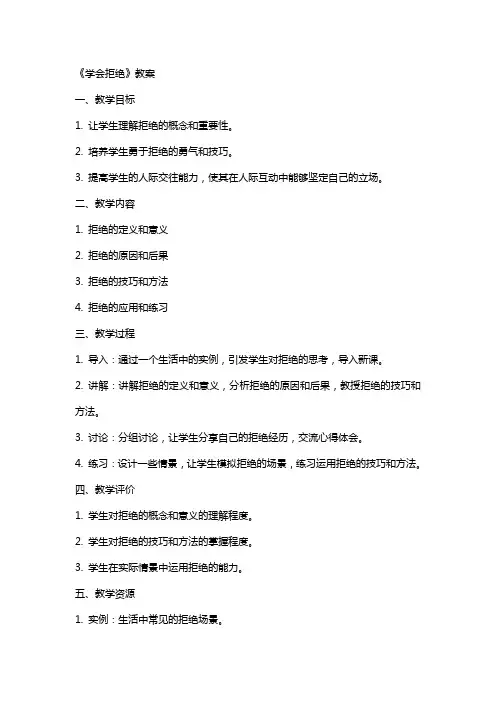 《学会拒绝》教案

一、教学目标

1. 让学生理解拒绝的概念和重要性。

2. 培养学生勇于拒绝的勇气和技巧。

3. 提高学生的人际交往能力，使其在人际互动中能够坚定自己的立场。

二、教学内容

1. 拒绝的定义和意义

2. 拒绝的原因和后果

3. 拒绝的技巧和方法

4. 拒绝的应用和练习

三、教学过程

1. 导入：通过一个生活中的实例，引发学生对拒绝的思考，导入新课。

2. 讲解：讲解拒绝的定义和意义，分析拒绝的原因和后果，教授拒绝的技巧和方法。

3. 讨论：分组讨论，让学生分享自己的拒绝经历，交流心得体会。

4. 练习：设计一些情景，让学生模拟拒绝的场景，练习运用拒绝的技巧和方法。

四、教学评价

1. 学生对拒绝的概念和意义的理解程度。

2. 学生对拒绝的技巧和方法的掌握程度。

3. 学生在实际情景中运用拒绝的能力。

五、教学资源

1. 实例：生活中常见的拒绝场景。